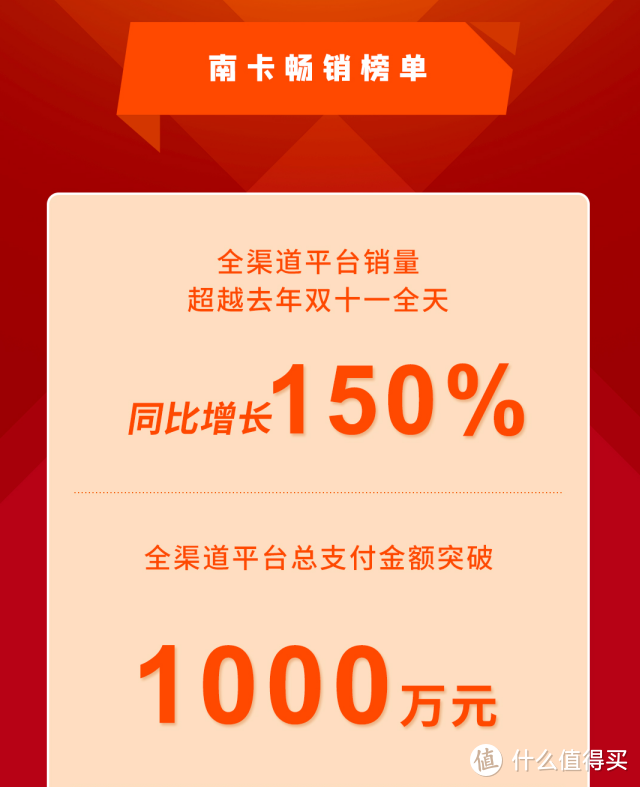 南卡畅销榜单

全渠道平台销量
超越去年双十一全天

同比增长150%

全渠道平台总支付金额突破

1000万元

值 什么值得买